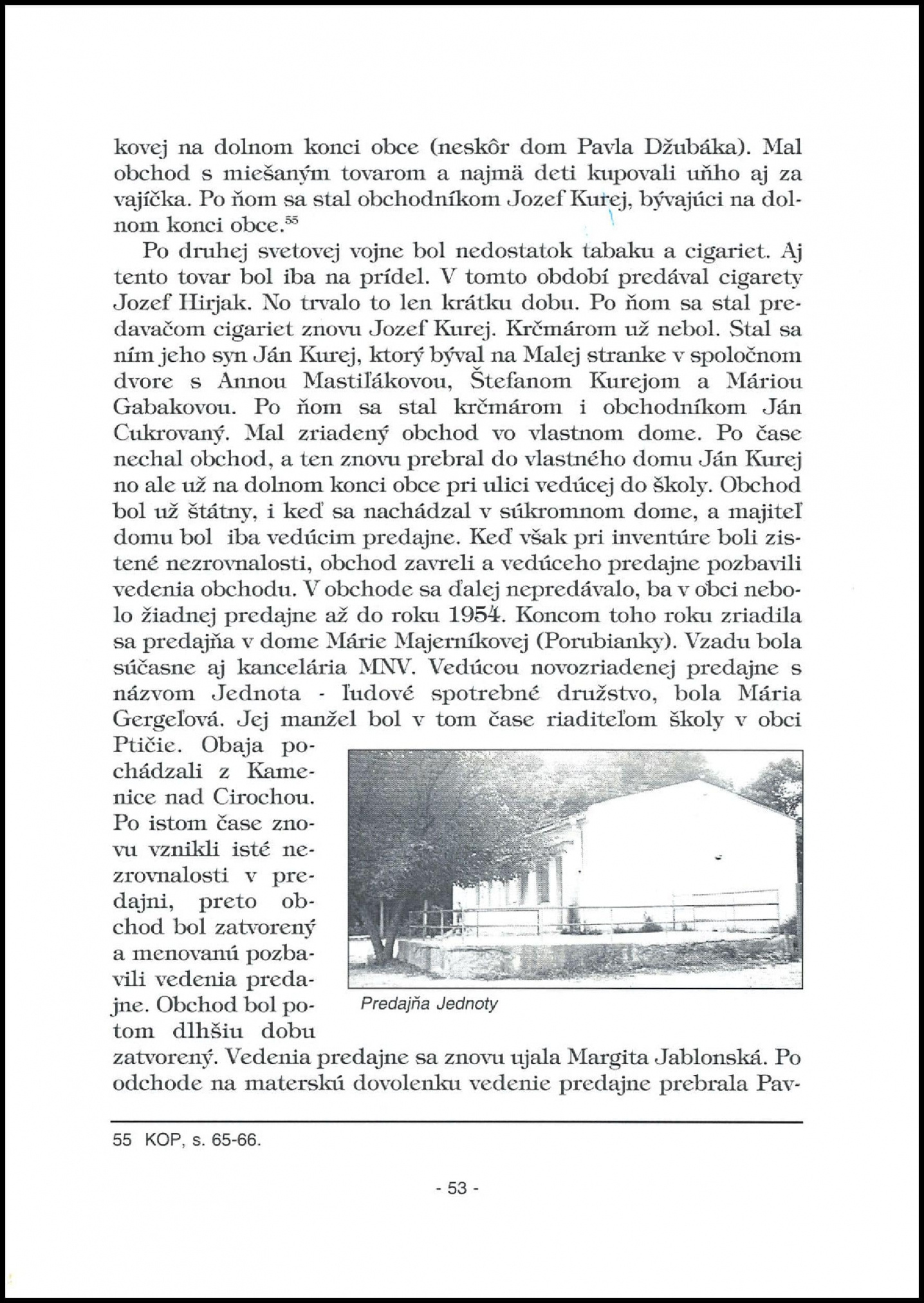 kovej na dolnom konci obce (neskôr dom Pavla Džubáka). Mal obchod s miešaným tovarom a najmä deti kupovali uňho aj za vajíčka. Po ňom sa stal obchodníkom Jozef Kurej, bývajúci na dolnom konci obce.$^{55}$

Po druhej svetovej vojne bol nedostatok tabaku a cigariet. Aj tento tovar bol iba na prídel. V tomto období predával cigarety Jozef Hirjak. No trvalo to len krátku dobu. Po ňom sa stal predavačom cigariet znovu Jozef Kurej. Krčmárom už nebol. Stal sa ním jeho syn Ján Kurej, ktorý býval na Malej stranke v spoločnom dvore s Annou Mastiľákovou, Štefanom Kurejom a Máriou Gabakovou. Po ňom sa stal krčmárom i obchodníkom Ján Cukrovaný. Mal zriadený obchod vo vlastnom dome. Po čase nechal obchod, a ten znovu prebral do vlastného domu Ján Kurej no ale už na dolnom konci obce pri ulici vedúcej do školy. Obchod bol už štátny, i keď sa nachádzal v súkromnom dome, a majiteľ domu bol iba vedúcim predajne. Keď však pri inventúre boli zistené nezrovnalosti, obchod zavreli a vedúceho predajne pozbavili vedenia obchodu. V obchode sa ďalej nepredávalo, ba v obci nebolo žiadnej predajne až do roku 1954. Koncom toho roku zriadila sa predajňa v dome Márie Majerníkovej (Porubianky). Vzadu bola súčasne aj kancelária MNV. Vedúcou novozriadenej predajne s názvom Jednota - ľudové spotrebné družstvo, bola Mária Gergeľová. Jej manžel bol v tom čase riaditeľom školy v obci Ptičie. Obaja pochádzali z Kamenice nad Cirochou. Po istom čase znovu vznikli isté nezrovnalosti v predajni, preto obchod bol zatvorený a menovanú pozbavili vedenia predajne. Obchod bol potom dlhšiu dobu zatvorený. Vedenia predajne sa znovu ujala Margita Jablonská. Po odchode na materskú dovolenku vedenie predajne prebrala Pav-

Predajňa Jednoty

55 KOP, s. 65-66.

- 53 -